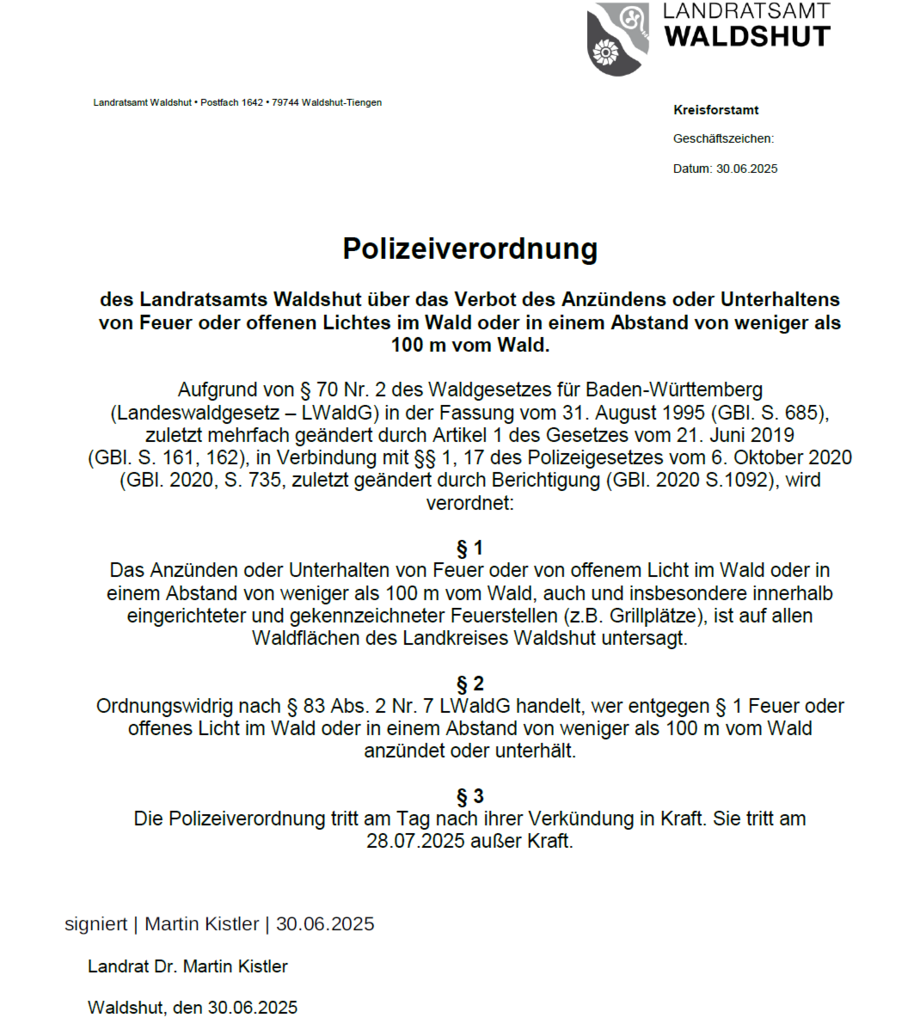 LANDRATSAMT
WALDSHUT

Landratsamt Waldshut • Postfach 1642 • 79744 Waldshut-Tiengen

Kreisforstamt

Geschäftszeichen:

Datum: 30.06.2025

Polizeiverordnung

des Landratsamts Waldshut über das Verbot des Anzündens oder Unterhaltens von Feuer oder offenen Lichtes im Wald oder in einem Abstand von weniger als 100 m vom Wald.

Aufgrund von § 70 Nr. 2 des Waldgesetzes für Baden-Württemberg (Landeswaldgesetz – LWaldG) in der Fassung vom 31. August 1995 (GBl. S. 685), zuletzt mehrfach geändert durch Artikel 1 des Gesetzes vom 21. Juni 2019 (GBl. S. 161, 162), in Verbindung mit §§ 1, 17 des Polizeigesetzes vom 6. Oktober 2020 (GBl. 2020, S. 735, zuletzt geändert durch Berichtigung (GBl. 2020 S.1092), wird verordnet:

§ 1
Das Anzünden oder Unterhalten von Feuer oder von offenem Licht im Wald oder in einem Abstand von weniger als 100 m vom Wald, auch und insbesondere innerhalb eingerichteter und gekennzeichneter Feuerstellen (z.B. Grillplätze), ist auf allen Waldflächen des Landkreises Waldshut untersagt.

§ 2
Ordnungswidrig nach § 83 Abs. 2 Nr. 7 LWaldG handelt, wer entgegen § 1 Feuer oder offenes Licht im Wald oder in einem Abstand von weniger als 100 m vom Wald anzündet oder unterhält.

§ 3
Die Polizeiverordnung tritt am Tag nach ihrer Verkündung in Kraft. Sie tritt am 28.07.2025 außer Kraft.

signiert | Martin Kistler | 30.06.2025

Landrat Dr. Martin Kistler

Waldshut, den 30.06.2025